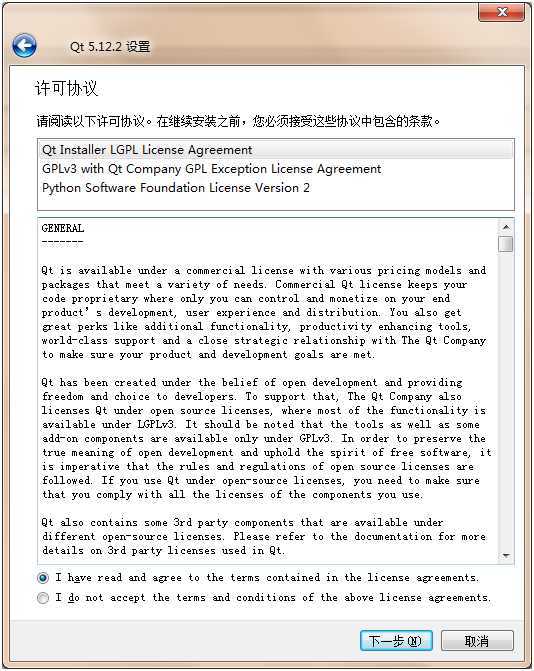 Qt 5.12.2 设置

许可协议

请阅读以下许可协议。在继续安装之前，您必须接受这些协议中包含的条款。

Qt Installer LGPL License Agreement
GPLv3 with Qt Company GPL Exception License Agreement
Python Software Foundation License Version 2

GENERAL
-------

Qt is available under a commercial license with various pricing models and packages that meet a variety of needs. Commercial Qt license keeps your code proprietary where only you can control and monetize on your end product's development, user experience and distribution. You also get great perks like additional functionality, productivity enhancing tools, world-class support and a close strategic relationship with The Qt Company to make sure your product and development goals are met.

Qt has been created under the belief of open development and providing freedom and choice to developers. To support that, The Qt Company also licenses Qt under open source licenses, where most of the functionality is available under LGPLv3. It should be noted that the tools as well as some add-on components are available only under GPLv3. In order to preserve the true meaning of open development and uphold the spirit of free software, it is imperative that the rules and regulations of open source licenses are followed. If you use Qt under open-source licenses, you need to make sure that you comply with all the licenses of the components you use.

Qt also contains some 3rd party components that are available under different open-source licenses. Please refer to the documentation for more details on 3rd party licenses used in Qt.

I have read and agree to the terms contained in the license agreements.
I do not accept the terms and conditions of the above license agreements.

下一步(N)
取消